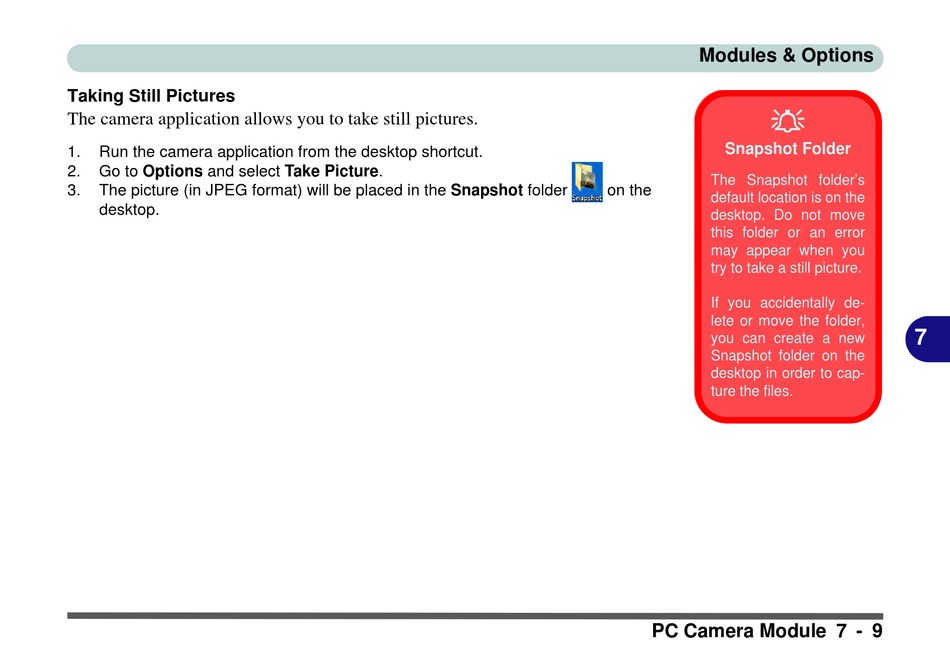 Modules & Options

Taking Still Pictures

The camera application allows you to take still pictures.

1. Run the camera application from the desktop shortcut.
2. Go to Options and select Take Picture.
3. The picture (in JPEG format) will be placed in the Snapshot folder on the desktop.

Snapshot Folder

The Snapshot folder's default location is on the desktop. Do not move this folder or an error may appear when you try to take a still picture.

If you accidentally delete or move the folder, you can create a new Snapshot folder on the desktop in order to capture the files.

7

PC Camera Module 7 - 9